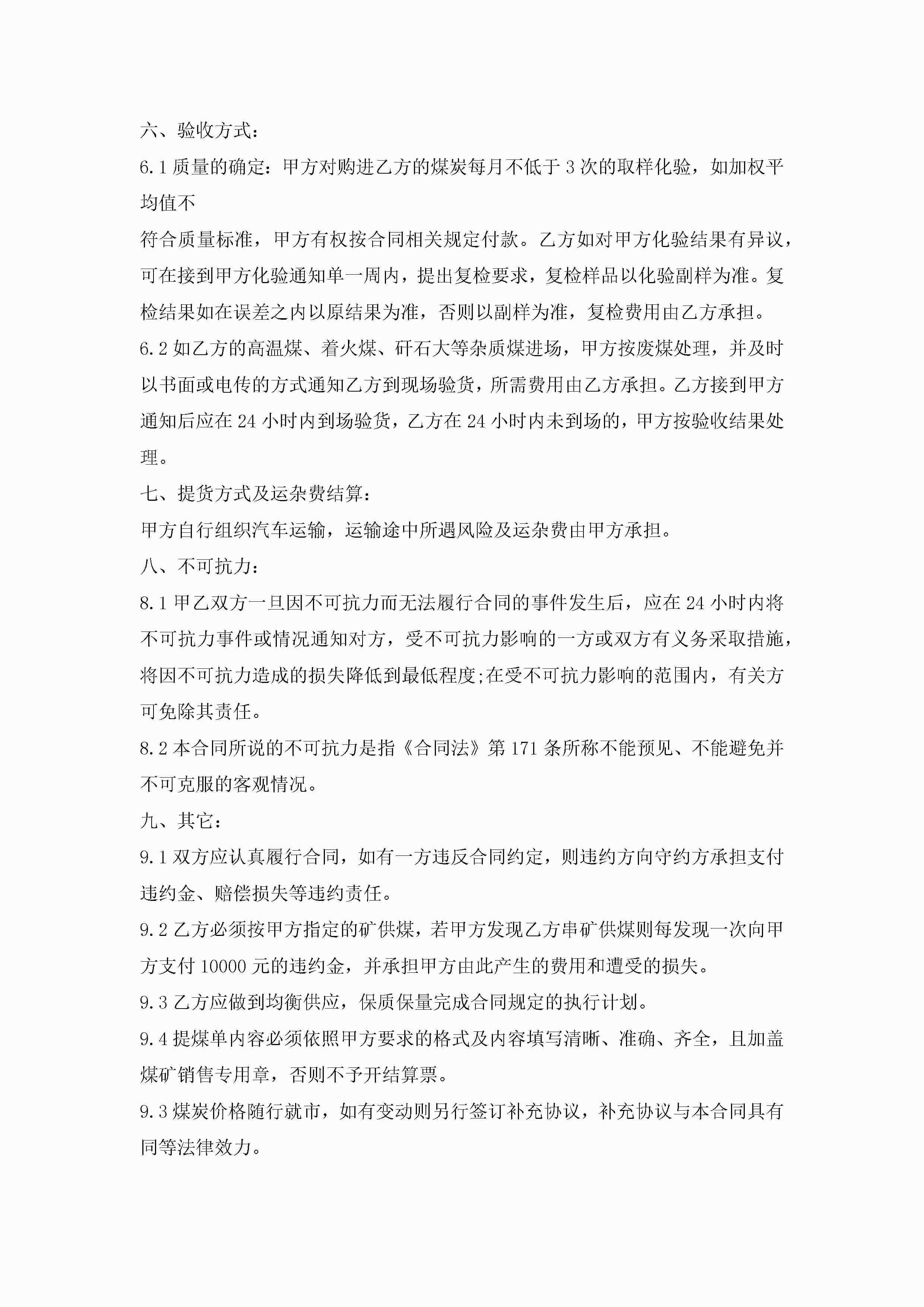 六、验收方式：

6.1 质量的确定：甲方对购进乙方的煤炭每月不低于 3 次的取样化验，如加权平均值不

符合质量标准，甲方有权按合同相关规定付款。乙方如对甲方化验结果有异议，可在接到甲方化验通知单一周内，提出复检要求，复检样品以化验副样为准。复检结果如在误差之内以原结果为准，否则以副样为准，复检费用由乙方承担。

6.2 如乙方的高温煤、着火煤、矸石大等杂质煤进场，甲方按废煤处理，并及时以书面或电传的方式通知乙方到现场验货，所需费用由乙方承担。乙方接到甲方通知后应在 24 小时内到场验货，乙方在 24 小时内未到场的，甲方按验收结果处理。

七、提货方式及运杂费结算：

甲方自行组织汽车运输，运输途中所遇风险及运杂费由甲方承担。

八、不可抗力：

8.1 甲乙双方一旦因不可抗力而无法履行合同的事件发生后，应在 24 小时内将不可抗力事件或情况通知对方，受不可抗力影响的一方或双方有义务采取措施，将因不可抗力造成的损失降低到最低程度;在受不可抗力影响的范围内，有关方可免除其责任。

8.2 本合同所说的不可抗力是指《合同法》第 171 条所称不能预见、不能避免并不可克服的客观情况。

九、其它：

9.1 双方应认真履行合同，如有一方违反合同约定，则违约方向守约方承担支付违约金、赔偿损失等违约责任。

9.2 乙方必须按甲方指定的矿供煤，若甲方发现乙方串矿供煤则每发现一次向甲方支付 10000 元的违约金，并承担甲方由此产生的费用和遭受的损失。

9.3 乙方应做到均衡供应，保质保量完成合同规定的执行计划。

9.4 提煤单内容必须依照甲方要求的格式及内容填写清晰、准确、齐全，且加盖煤矿销售专用章，否则不予开结算票。

9.3 煤炭价格随行就市，如有变动则另行签订补充协议，补充协议与本合同具有同等法律效力。